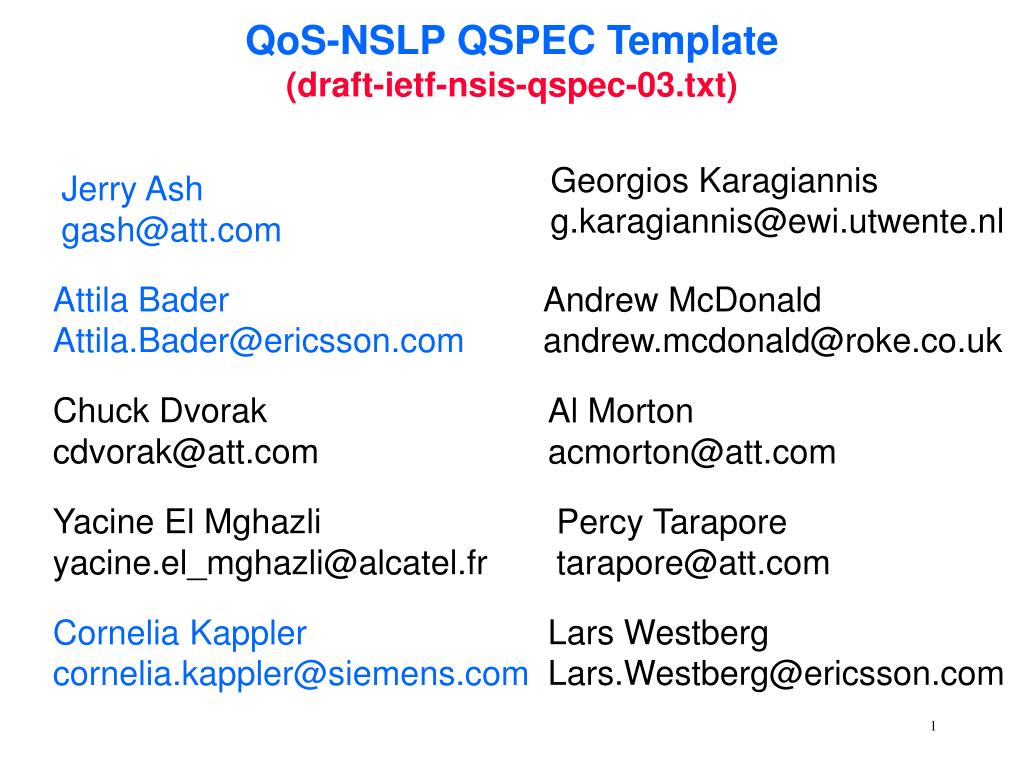 QoS-NSLP QSPEC Template
(draft-ietf-nsis-qspec-03.txt)

Jerry Ash
gash@att.com

Attila Bader
Attila.Bader@ericsson.com

Chuck Dvorak
cdvorak@att.com

Yacine El Mghazli
yacine.el_mghazli@alcatel.fr

Cornelia Kappler
cornelia.kappler@siemens.com

Georgios Karagiannis
g.karagiannis@ewi.utwente.nl

Andrew McDonald
andrew.mcdonald@roke.co.uk

Al Morton
acmorton@att.com

Percy Tarapore
tarapore@att.com

Lars Westberg
Lars.Westberg@ericsson.com

1